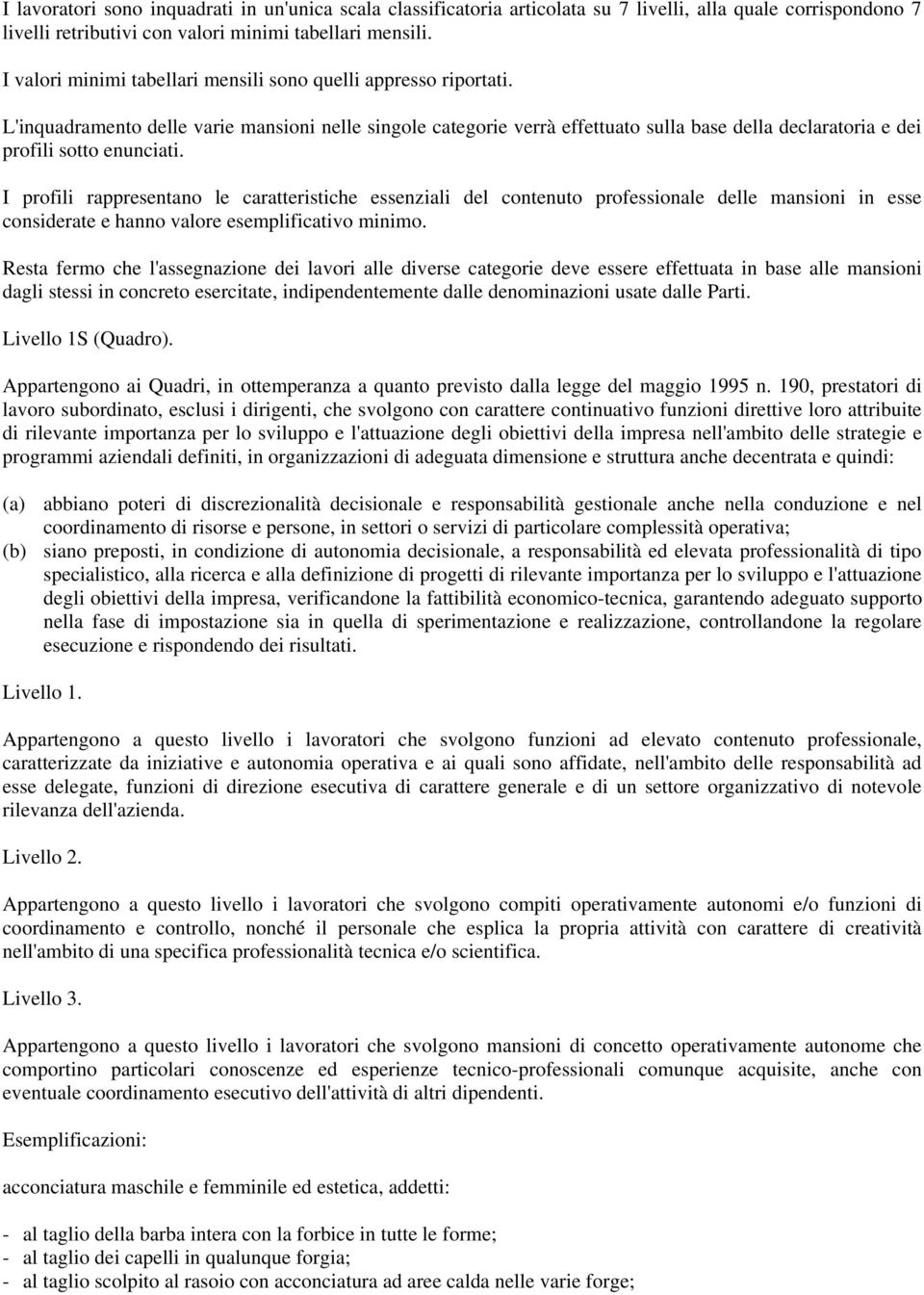 I lavoratori sono inquadrati in un'unica scala classificatoria articolata su 7 livelli, alla quale corrispondono 7 livelli retributivi con valori minimi tabellari mensili.

I valori minimi tabellari mensili sono quelli appresso riportati.

L'inquadramento delle varie mansioni nelle singole categorie verrà effettuato sulla base della declaratoria e dei profili sotto enunciati.

I profili rappresentano le caratteristiche essenziali del contenuto professionale delle mansioni in esse considerate e hanno valore esemplificativo minimo.

Resta fermo che l'assegnazione dei lavori alle diverse categorie deve essere effettuata in base alle mansioni dagli stessi in concreto esercitate, indipendentemente dalle denominazioni usate dalle Parti.

Livello 1S (Quadro).

Appartengono ai Quadri, in ottemperanza a quanto previsto dalla legge del maggio 1995 n. 190, prestatori di lavoro subordinato, esclusi i dirigenti, che svolgono con carattere continuativo funzioni direttive loro attribuite di rilevante importanza per lo sviluppo e l'attuazione degli obiettivi della impresa nell'ambito delle strategie e programmi aziendali definiti, in organizzazioni di adeguata dimensione e struttura anche decentrata e quindi:

(a) abbiano poteri di discrezionalità decisionale e responsabilità gestionale anche nella conduzione e nel coordinamento di risorse e persone, in settori o servizi di particolare complessità operativa;
(b) siano preposti, in condizione di autonomia decisionale, a responsabilità ed elevata professionalità di tipo specialistico, alla ricerca e alla definizione di progetti di rilevante importanza per lo sviluppo e l'attuazione degli obiettivi della impresa, verificandone la fattibilità economico-tecnica, garantendo adeguato supporto nella fase di impostazione sia in quella di sperimentazione e realizzazione, controllandone la regolare esecuzione e rispondendo dei risultati.

Livello 1.

Appartengono a questo livello i lavoratori che svolgono funzioni ad elevato contenuto professionale, caratterizzate da iniziative e autonomia operativa e ai quali sono affidate, nell'ambito delle responsabilità ad esse delegate, funzioni di direzione esecutiva di carattere generale e di un settore organizzativo di notevole rilevanza dell'azienda.

Livello 2.

Appartengono a questo livello i lavoratori che svolgono compiti operativamente autonomi e/o funzioni di coordinamento e controllo, nonché il personale che esplica la propria attività con carattere di creatività nell'ambito di una specifica professionalità tecnica e/o scientifica.

Livello 3.

Appartengono a questo livello i lavoratori che svolgono mansioni di concetto operativamente autonome che comportino particolari conoscenze ed esperienze tecnico-professionali comunque acquisite, anche con eventuale coordinamento esecutivo dell'attività di altri dipendenti.

Esemplificazioni:

acconciatura maschile e femminile ed estetica, addetti:

- al taglio della barba intera con la forbice in tutte le forme;
- al taglio dei capelli in qualunque forgia;
- al taglio scolpito al rasoio con acconciatura ad aree calda nelle varie forge;